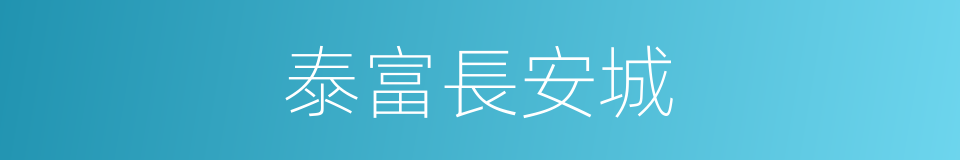 泰富長安城